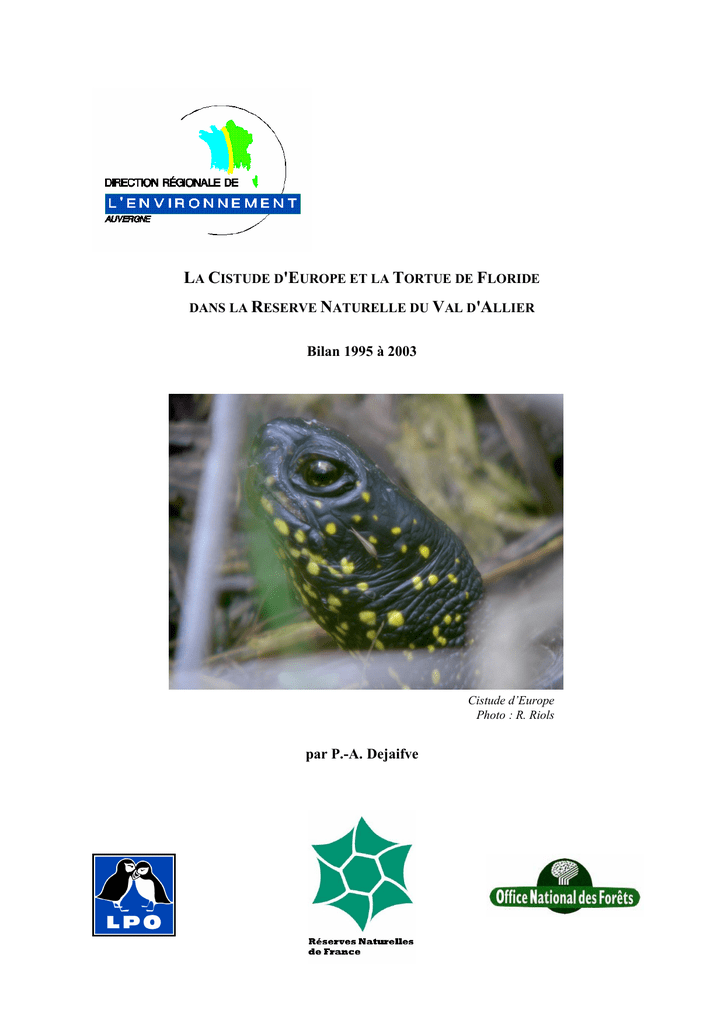 DIRECTION RÉGIONALE DE
L'ENVIRONNEMENT
AUVERGNE

LA CISTUDE D'EUROPE ET LA TORTUE DE FLORIDE
DANS LA RESERVE NATURELLE DU VAL D'ALLIER

Bilan 1995 à 2003

Cistude d'Europe
Photo : R. Riols

par P.-A. Dejaifve

LPO

Réserves Naturelles de France

Office National des Forêts